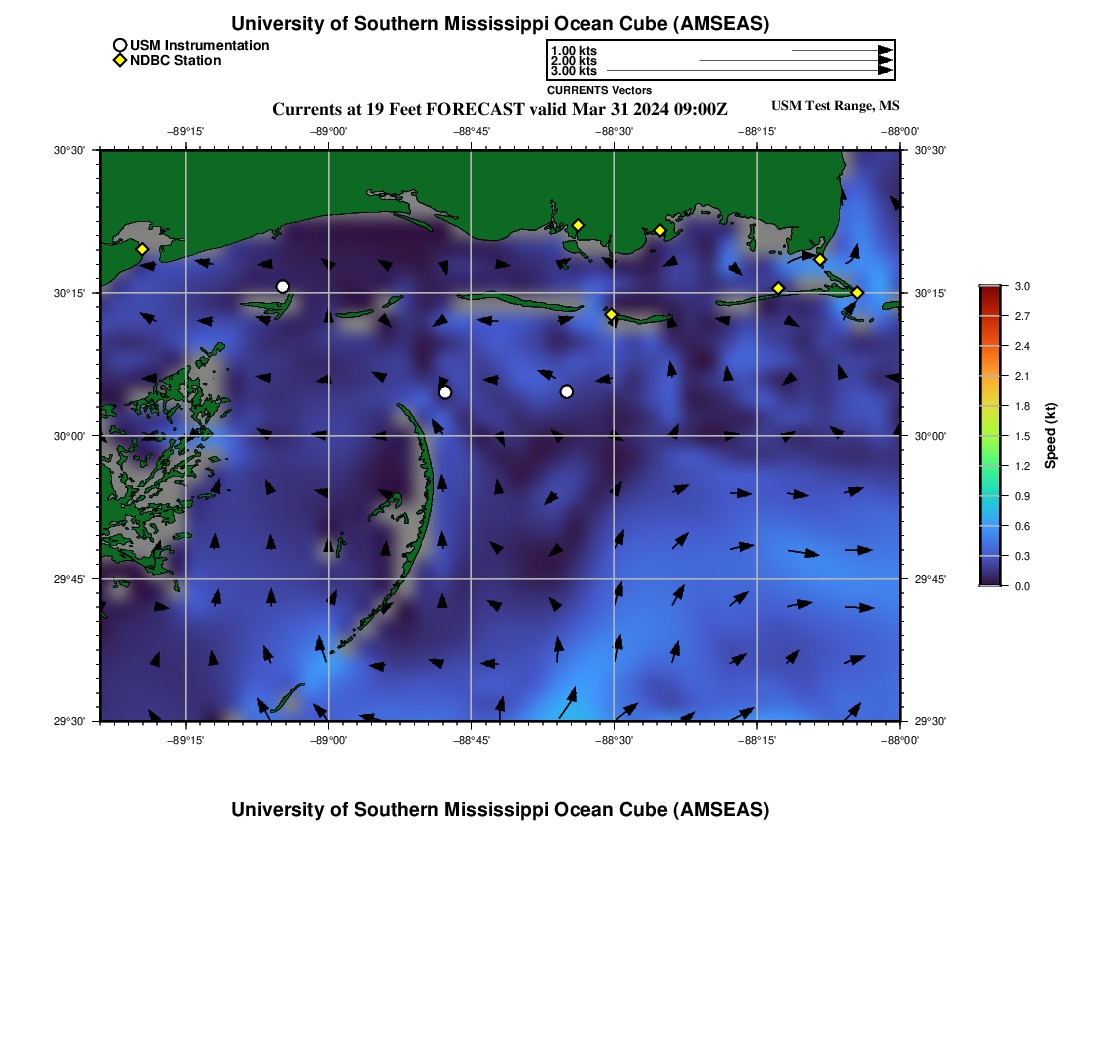 University of Southern Mississippi Ocean Cube (AMSEAS)

USM Instrumentation
NDBC Station

1.00 kts
2.00 kts
3.00 kts
CURRENTS Vectors

Currents at 19 Feet FORECAST valid Mar 31 2024 09:00Z

USM Test Range, MS

−89°15' −89°00' −88°45' −88°30' −88°15' −88°00'

30°30' 30°15' 30°00' 29°45' 29°30'

30°30' 30°15' 30°00' 29°45' 29°30'

−89°15' −89°00' −88°45' −88°30' −88°15' −88°00'

3.0
2.7
2.4
2.1
1.8
1.5
1.2
0.9
0.6
0.3
0.0
Speed (kt)

University of Southern Mississippi Ocean Cube (AMSEAS)